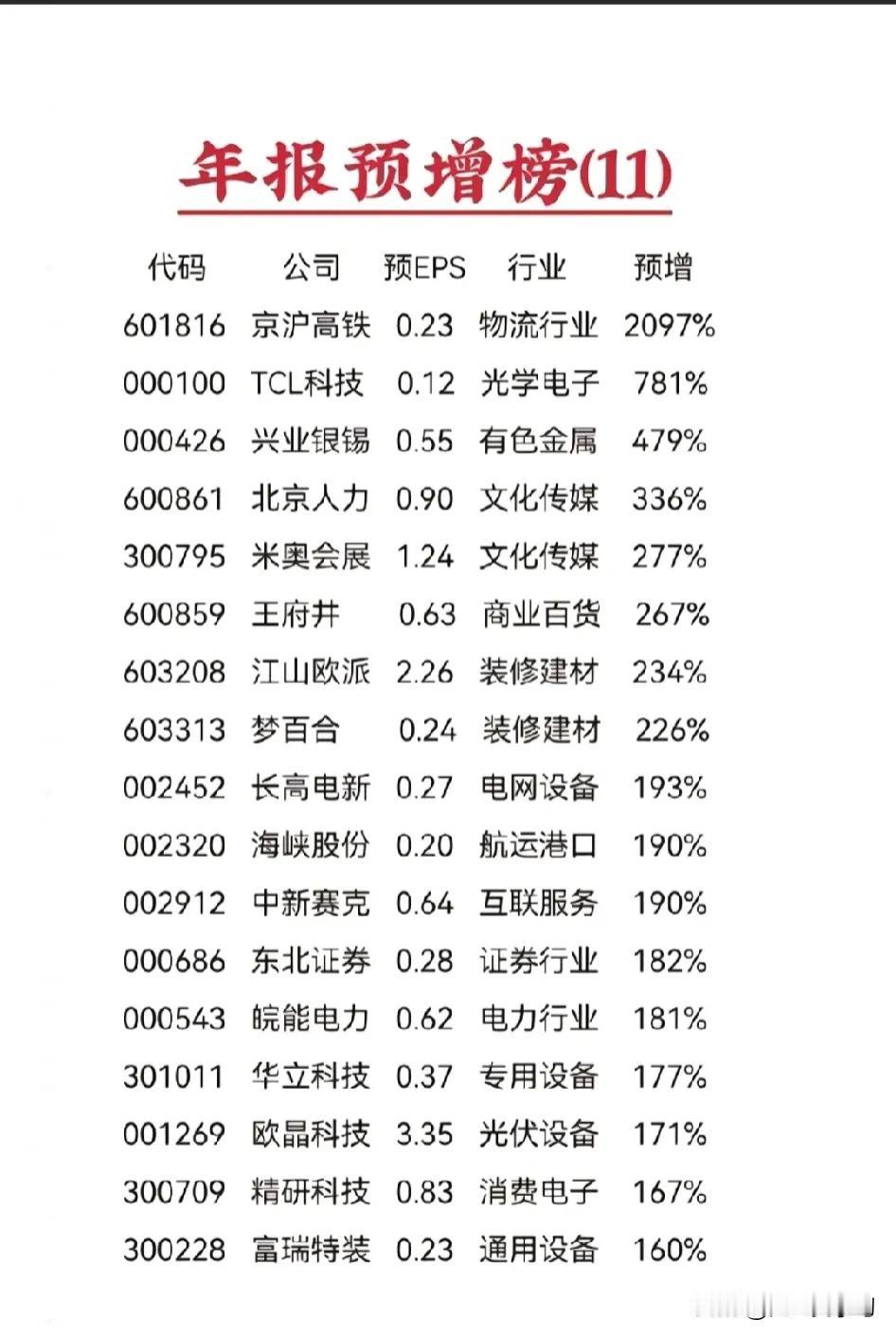 年报预增榜(11)

| 代码 | 公司 | 预EPS | 行业 | 预增 |
|---|---|---|---|---|
| 601816 | 京沪高铁 | 0.23 | 物流行业 | 2097% |
| 000100 | TCL科技 | 0.12 | 光学电子 | 781% |
| 000426 | 兴业银锡 | 0.55 | 有色金属 | 479% |
| 600861 | 北京人力 | 0.90 | 文化传媒 | 336% |
| 300795 | 米奥会展 | 1.24 | 文化传媒 | 277% |
| 600859 | 王府井 | 0.63 | 商业百货 | 267% |
| 603208 | 江山欧派 | 2.26 | 装修建材 | 234% |
| 603313 | 梦百合 | 0.24 | 装修建材 | 226% |
| 002452 | 长高电新 | 0.27 | 电网设备 | 193% |
| 002320 | 海峡股份 | 0.20 | 航运港口 | 190% |
| 002912 | 中新赛克 | 0.64 | 互联服务 | 190% |
| 000686 | 东北证券 | 0.28 | 证券行业 | 182% |
| 000543 | 皖能电力 | 0.62 | 电力行业 | 181% |
| 301011 | 华立科技 | 0.37 | 专用设备 | 177% |
| 001269 | 欧晶科技 | 3.35 | 光伏设备 | 171% |
| 300709 | 精研科技 | 0.83 | 消费电子 | 167% |
| 300228 | 富瑞特装 | 0.23 | 通用设备 | 160% |